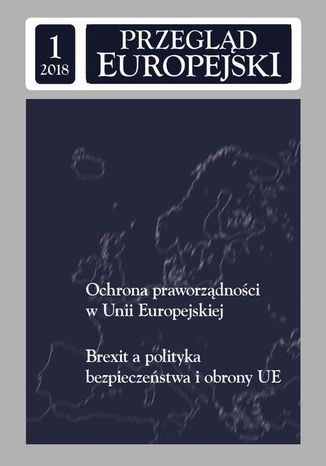 1
2018

PRZEGLĄD
EUROPEJSKI

Ochrona praworządności w Unii Europejskiej

Brexit a polityka bezpieczeństwa i obrony UE